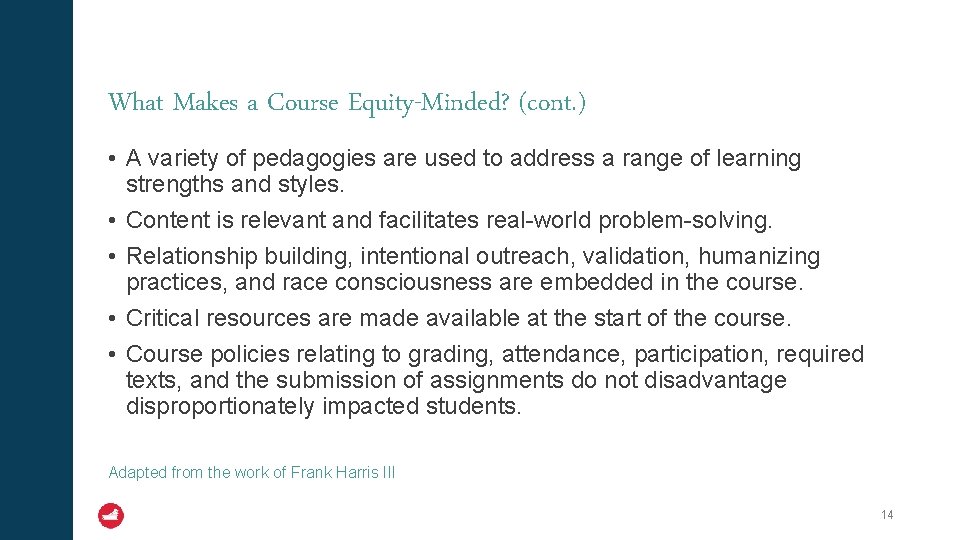 What Makes a Course Equity-Minded? (cont.)

• A variety of pedagogies are used to address a range of learning strengths and styles.
• Content is relevant and facilitates real-world problem-solving.
• Relationship building, intentional outreach, validation, humanizing practices, and race consciousness are embedded in the course.
• Critical resources are made available at the start of the course.
• Course policies relating to grading, attendance, participation, required texts, and the submission of assignments do not disadvantage disproportionately impacted students.

Adapted from the work of Frank Harris III

14